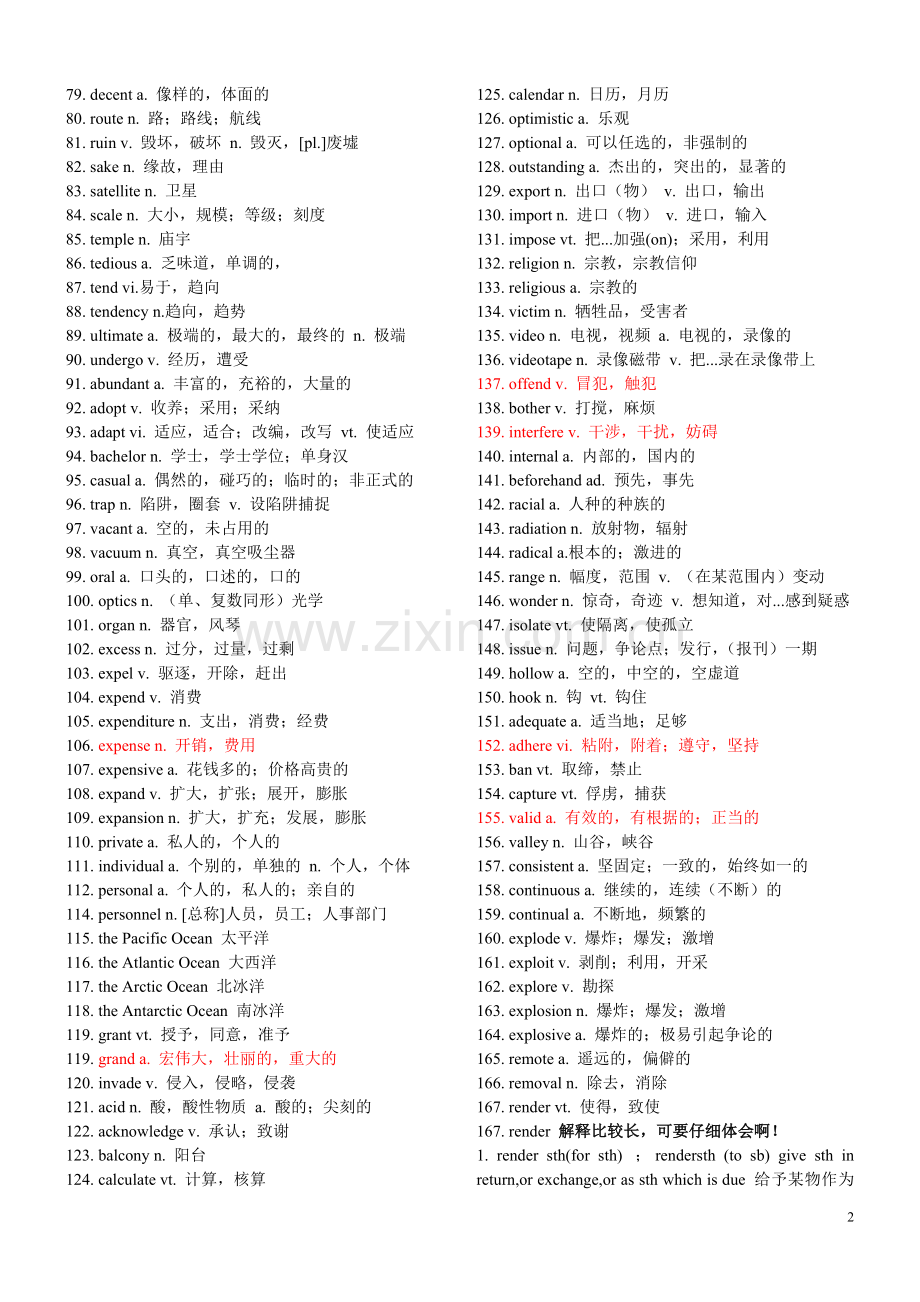 79. decent a. 像样的，体面的
80. route n. 路；路线；航线
81. ruin v. 毁坏，破坏 n. 毁灭，[pl.]废墟
82. sake n. 缘故，理由
83. satellite n. 卫星
84. scale n. 大小，规模；等级；刻度
85. temple n. 庙宇
86. tedious a. 乏味道，单调的，
87. tend vi.易于，趋向
88. tendency n.趋向，趋势
89. ultimate a. 极端的，最大的，最终的 n. 极端
90. undergo v. 经历，遭受
91. abundant a. 丰富的，充裕的，大量的
92. adopt v. 收养；采用；采纳
93. adapt vi. 适应，适合；改编，改写 vt. 使适应
94. bachelor n. 学士，学士学位；单身汉
95. casual a. 偶然的，碰巧的；临时的；非正式的
96. trap n. 陷阱，圈套 v. 设陷阱捕捉
97. vacant a. 空的，未占用的
98. vacuum n. 真空，真空吸尘器
99. oral a. 口头的，口述的，口的
100. optics n. （单、复数同形）光学
101. organ n. 器官，风琴
102. excess n. 过分，过量，过剩
103. expel v. 驱逐，开除，赶出
104. expend v. 消费
105. expenditure n. 支出，消费；经费
106. expense n. 开销，费用
107. expensive a. 花钱多的；价格高贵的
108. expand v. 扩大，扩张；展开，膨胀
109. expansion n. 扩大，扩充；发展，膨胀
110. private a. 私人的，个人的
111. individual a. 个别的，单独的 n. 个人，个体
112. personal a. 个人的，私人的；亲自的
114. personnel n. [总称]人员，员工；人事部门
115. the Pacific Ocean 太平洋
116. the Atlantic Ocean 大西洋
117. the Arctic Ocean 北冰洋
118. the Antarctic Ocean 南冰洋
119. grant vt. 授予，同意，准予
119. grand a. 宏伟大，壮丽的，重大的
120. invade v. 侵入，侵略，侵袭
121. acid n. 酸，酸性物质 a. 酸的；尖刻的
122. acknowledge v. 承认；致谢
123. balcony n. 阳台
124. calculate vt. 计算，核算

125. calendar n. 日历，月历
126. optimistic a. 乐观
127. optional a. 可以任选的，非强制的
128. outstanding a. 杰出的，突出的，显著的
129. export n. 出口（物） v. 出口，输出
130. import n. 进口（物） v. 进口，输入
131. impose vt. 把...加强(on)；采用，利用
132. religion n. 宗教，宗教信仰
133. religious a. 宗教的
134. victim n. 牺牲品，受害者
135. video n. 电视，视频 a. 电视的，录像的
136. videotape n. 录像磁带 v. 把...录在录像带上
137. offend v. 冒犯，触犯
138. bother v. 打搅，麻烦
139. interfere v. 干涉，干扰，妨碍
140. internal a. 内部的，国内的
141. beforehand ad. 预先，事先
142. racial a. 人种的种族的
143. radiation n. 放射物，辐射
144. radical a.根本的；激进的
145. range n. 幅度，范围 v. （在某范围内）变动
146. wonder n. 惊奇，奇迹 v. 想知道，对...感到疑惑
147. isolate vt. 使隔离，使孤立
148. issue n. 问题，争论点；发行，（报刊）一期
149. hollow a. 空的，中空的，空虚道
150. hook n. 钩 vt. 钩住
151. adequate a. 适当地；足够
152. adhere vi. 粘附，附着；遵守，坚持
153. ban vt. 取缔，禁止
154. capture vt. 俘虏，捕获
155. valid a. 有效的，有根据的；正当的
156. valley n. 山谷，峡谷
157. consistent a. 坚固定；一致的，始终如一的
158. continuous a. 继续的，连续（不断）的
159. continual a. 不断地，频繁的
160. explode v. 爆炸；爆发；激增
161. exploit v. 剥削；利用，开采
162. explore v. 勘探
163. explosion n. 爆炸；爆发；激增
164. explosive a. 爆炸的；极易引起争论的
165. remote a. 遥远的，偏僻的
166. removal n. 除去，消除
167. render vt. 使得，致使
167. render 解释比较长，可要仔细体会啊！
1. render sth(for sth) ; rendersth (to sb) give sth in return,or exchange,or as sth which is due 给予某物作为

www.zixin.com.cn

2